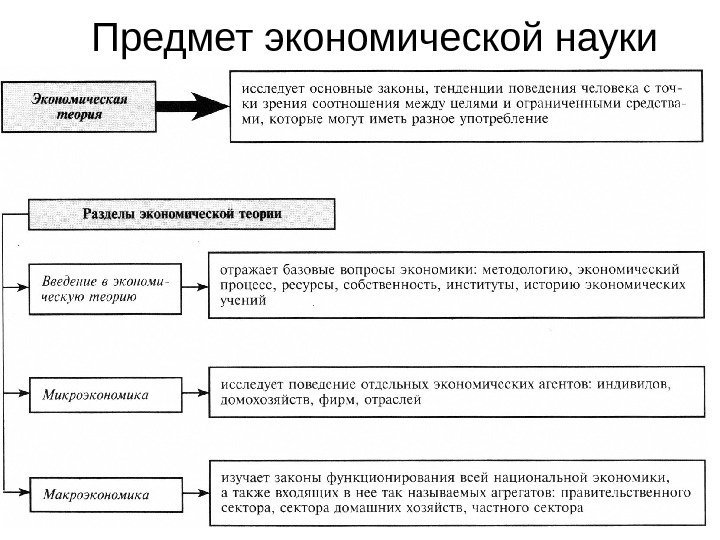 Предмет экономической науки

Экономическая теория

исследует основные законы, тенденции поведения человека с точки зрения соотношения между целями и ограниченными средствами, которые могут иметь разное употребление

Разделы экономической теории

Введение в экономическую теорию

отражает базовые вопросы экономики: методологию, экономический процесс, ресурсы, собственность, институты, историю экономических учений

Микроэкономика

исследует поведение отдельных экономических агентов: индивидов, домохозяйств, фирм, отраслей

Макроэкономика

изучает законы функционирования всей национальной экономики, а также входящих в нее так называемых агрегатов: правительственного сектора, сектора домашних хозяйств, частного сектора